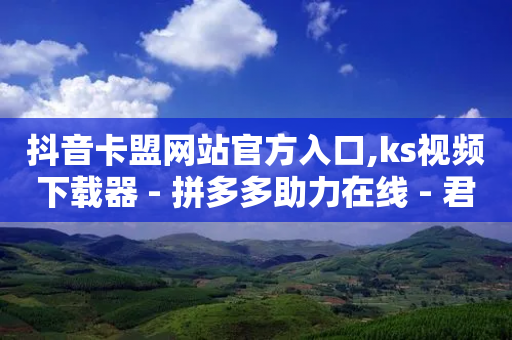 抖音卡盟网站官方入口,ks视频下载器 - 拼多多助力在线 - 君